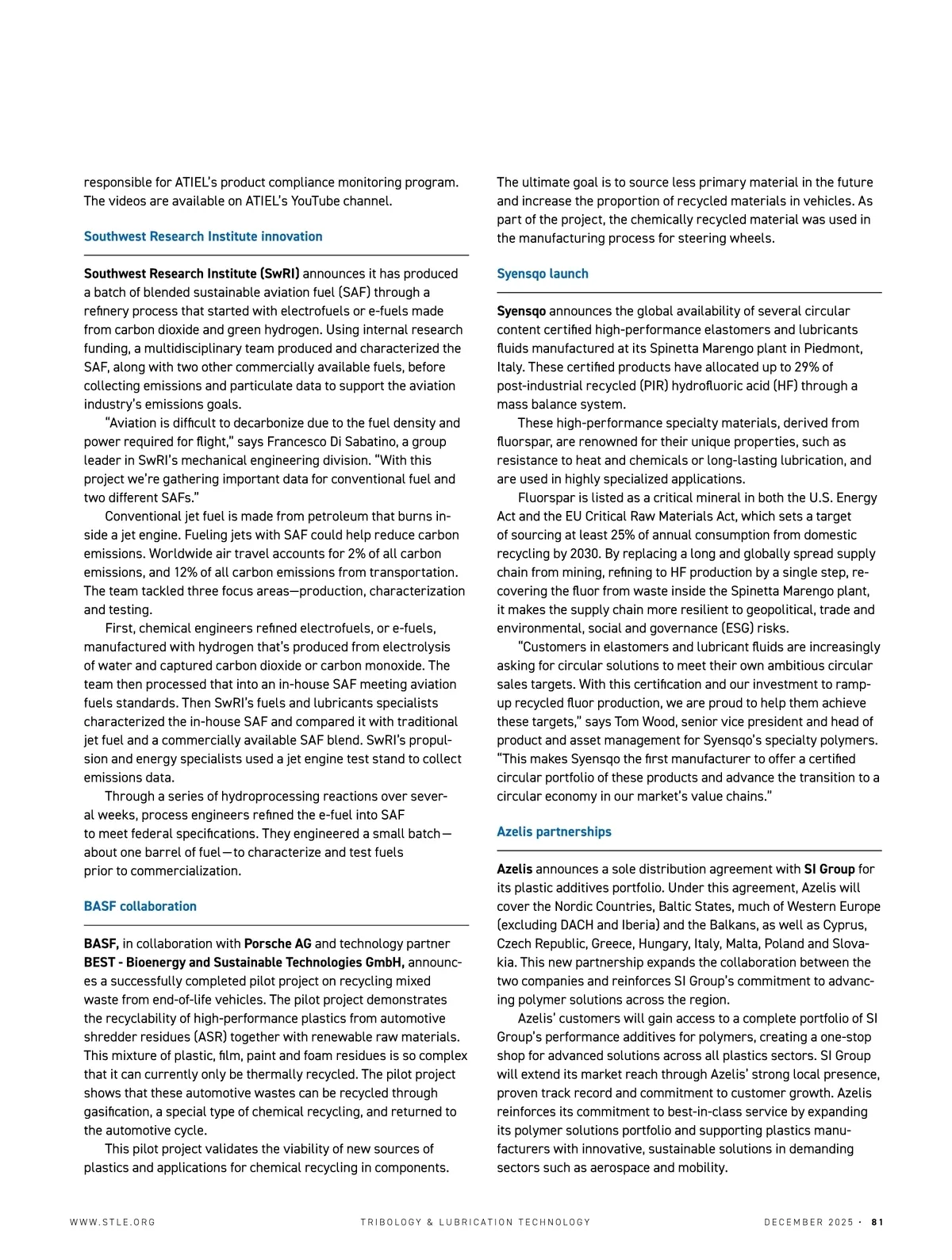 responsible for ATIEL's product compliance monitoring program. The videos are available on ATIEL's YouTube channel.

Southwest Research Institute innovation

Southwest Research Institute (SwRI) announces it has produced a batch of blended sustainable aviation fuel (SAF) through a refinery process that started with electrofuels or e-fuels made from carbon dioxide and green hydrogen. Using internal research funding, a multidisciplinary team produced and characterized the SAF, along with two other commercially available fuels, before collecting emissions and particulate data to support the aviation industry's emissions goals.

"Aviation is difficult to decarbonize due to the fuel density and power required for flight," says Francesco Di Sabatino, a group leader in SwRI's mechanical engineering division. "With this project we're gathering important data for conventional fuel and two different SAFs."

Conventional jet fuel is made from petroleum that burns inside a jet engine. Fueling jets with SAF could help reduce carbon emissions. Worldwide air travel accounts for 2% of all carbon emissions, and 12% of all carbon emissions from transportation. The team tackled three focus areas—production, characterization and testing.

First, chemical engineers refined electrofuels, or e-fuels, manufactured with hydrogen that's produced from electrolysis of water and captured carbon dioxide or carbon monoxide. The team then processed that into an in-house SAF meeting aviation fuels standards. Then SwRI's fuels and lubricants specialists characterized the in-house SAF and compared it with traditional jet fuel and a commercially available SAF blend. SwRI's propulsion and energy specialists used a jet engine test stand to collect emissions data.

Through a series of hydroprocessing reactions over several weeks, process engineers refined the e-fuel into SAF to meet federal specifications. They engineered a small batch—about one barrel of fuel—to characterize and test fuels prior to commercialization.

BASF collaboration

BASF, in collaboration with Porsche AG and technology partner BEST - Bioenergy and Sustainable Technologies GmbH, announces a successfully completed pilot project on recycling mixed waste from end-of-life vehicles. The pilot project demonstrates the recyclability of high-performance plastics from automotive shredder residues (ASR) together with renewable raw materials. This mixture of plastic, film, paint and foam residues is so complex that it can currently only be thermally recycled. The pilot project shows that these automotive wastes can be recycled through gasification, a special type of chemical recycling, and returned to the automotive cycle.

This pilot project validates the viability of new sources of plastics and applications for chemical recycling in components. The ultimate goal is to source less primary material in the future and increase the proportion of recycled materials in vehicles. As part of the project, the chemically recycled material was used in the manufacturing process for steering wheels.

Syensqo launch

Syensqo announces the global availability of several circular content certified high-performance elastomers and lubricants fluids manufactured at its Spinetta Marengo plant in Piedmont, Italy. These certified products have allocated up to 29% of post-industrial recycled (PIR) hydrofluoric acid (HF) through a mass balance system.

These high-performance specialty materials, derived from fluorspar, are renowned for their unique properties, such as resistance to heat and chemicals or long-lasting lubrication, and are used in highly specialized applications.

Fluorspar is listed as a critical mineral in both the U.S. Energy Act and the EU Critical Raw Materials Act, which sets a target of sourcing at least 25% of annual consumption from domestic recycling by 2030. By replacing a long and globally spread supply chain from mining, refining to HF production by a single step, recovering the fluor from waste inside the Spinetta Marengo plant, it makes the supply chain more resilient to geopolitical, trade and environmental, social and governance (ESG) risks.

"Customers in elastomers and lubricant fluids are increasingly asking for circular solutions to meet their own ambitious circular sales targets. With this certification and our investment to ramp-up recycled fluor production, we are proud to help them achieve these targets," says Tom Wood, senior vice president and head of product and asset management for Syensqo's specialty polymers. "This makes Syensqo the first manufacturer to offer a certified circular portfolio of these products and advance the transition to a circular economy in our market's value chains."

Azelis partnerships

Azelis announces a sole distribution agreement with SI Group for its plastic additives portfolio. Under this agreement, Azelis will cover the Nordic Countries, Baltic States, much of Western Europe (excluding DACH and Iberia) and the Balkans, as well as Cyprus, Czech Republic, Greece, Hungary, Italy, Malta, Poland and Slovakia. This new partnership expands the collaboration between the two companies and reinforces SI Group's commitment to advancing polymer solutions across the region.

Azelis' customers will gain access to a complete portfolio of SI Group's performance additives for polymers, creating a one-stop shop for advanced solutions across all plastics sectors. SI Group will extend its market reach through Azelis' strong local presence, proven track record and commitment to customer growth. Azelis reinforces its commitment to best-in-class service by expanding its polymer solutions portfolio and supporting plastics manufacturers with innovative, sustainable solutions in demanding sectors such as aerospace and mobility.

WWW.STLE.ORG TRIBOLOGY & LUBRICATION TECHNOLOGY DECEMBER 2025 · 81